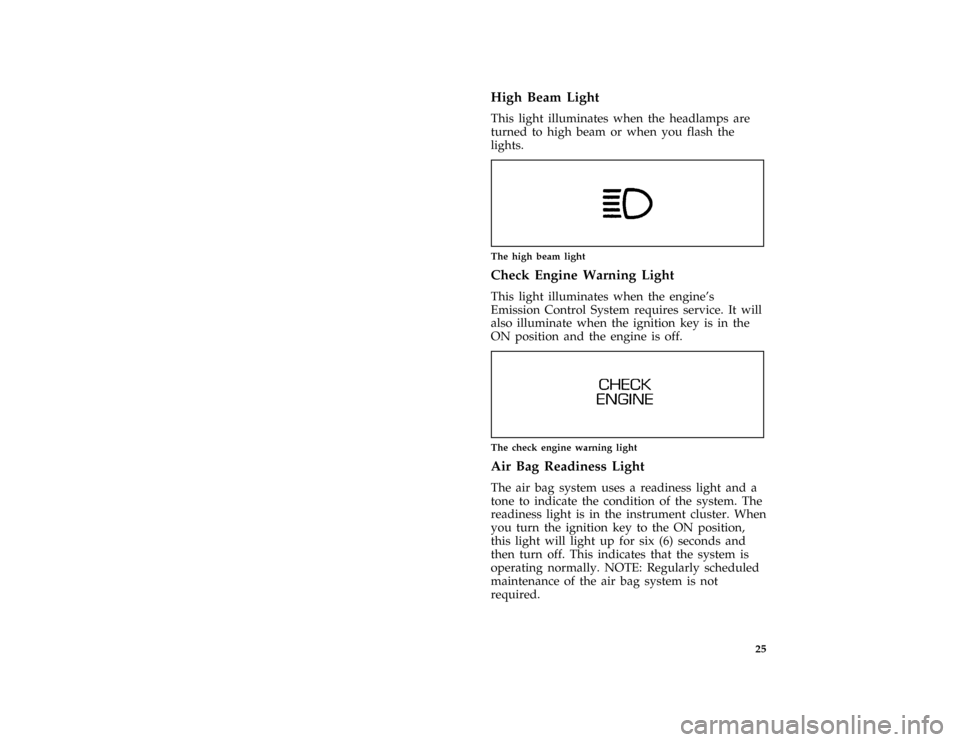 High Beam Light

This light illuminates when the headlamps are turned to high beam or when you flash the lights.

The high beam light

Check Engine Warning Light

This light illuminates when the engine's Emission Control System requires service. It will also illuminate when the ignition key is in the ON position and the engine is off.

CHECK
ENGINE

The check engine warning light

Air Bag Readiness Light

The air bag system uses a readiness light and a tone to indicate the condition of the system. The readiness light is in the instrument cluster. When you turn the ignition key to the ON position, this light will light up for six (6) seconds and then turn off. This indicates that the system is operating normally. NOTE: Regularly scheduled maintenance of the air bag system is not required.

25

carmanualsonline.info